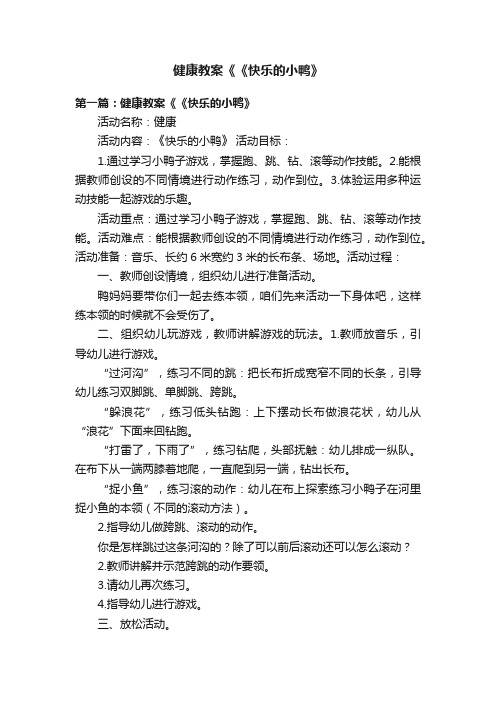 健康教案《《快乐的小鸭》

第一篇：健康教案《《快乐的小鸭》

活动名称：健康

活动内容：《快乐的小鸭》 活动目标：

1.通过学习小鸭子游戏，掌握跑、跳、钻、滚等动作技能。2.能根据教师创设的不同情境进行动作练习，动作到位。3.体验运用多种运动技能一起游戏的乐趣。

活动重点：通过学习小鸭子游戏，掌握跑、跳、钻、滚等动作技能。活动难点：能根据教师创设的不同情境进行动作练习，动作到位。活动准备：音乐、长约 6 米宽约 3 米的长布条、场地。活动过程：

一、教师创设情境，组织幼儿进行准备活动。

鸭妈妈要带你们一起去练本领，咱们先来活动一下身体吧，这样练本领的时候就不会受伤了。

二、组织幼儿玩游戏，教师讲解游戏的玩法。1.教师放音乐，引导幼儿进行游戏。

“过河沟”，练习不同的跳：把长布折成宽窄不同的长条，引导幼儿练习双脚跳、单脚跳、跨跳。

“躲浪花”，练习低头钻跑：上下摆动长布做浪花状，幼儿从“浪花”下面来回钻跑。

“打雷了，下雨了”，练习钻爬，头部抚触：幼儿排成一纵队。在布下从一端两膝着地爬，一直爬到另一端，钻出长布。

“捉小鱼”，练习滚的动作：幼儿在布上探索练习小鸭子在河里捉小鱼的本领（不同的滚动方法）。

2.指导幼儿做跨跳、滚动的动作。

你是怎样跳过这条河沟的？除了可以前后滚动还可以怎么滚动？

2.教师讲解并示范跨跳的动作要领。

3.请幼儿再次练习。

4.指导幼儿进行游戏。

三、放松活动。